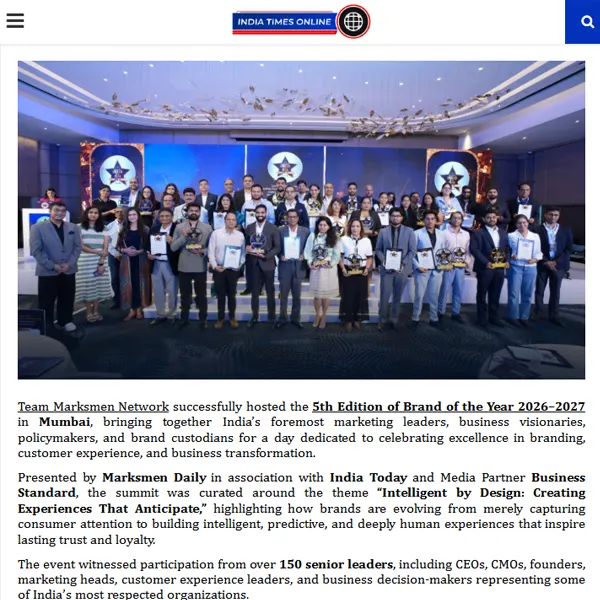 INDIA TIMES ONLINE

Team Marksmen Network successfully hosted the 5th Edition of Brand of the Year 2026–2027 in Mumbai, bringing together India's foremost marketing leaders, business visionaries, policymakers, and brand custodians for a day dedicated to celebrating excellence in branding, customer experience, and business transformation.

Presented by Marksmen Daily in association with India Today and Media Partner Business Standard, the summit was curated around the theme "Intelligent by Design: Creating Experiences That Anticipate," highlighting how brands are evolving from merely capturing consumer attention to building intelligent, predictive, and deeply human experiences that inspire lasting trust and loyalty.

The event witnessed participation from over 150 senior leaders, including CEOs, CMOs, founders, marketing heads, customer experience leaders, and business decision-makers representing some of India's most respected organizations.